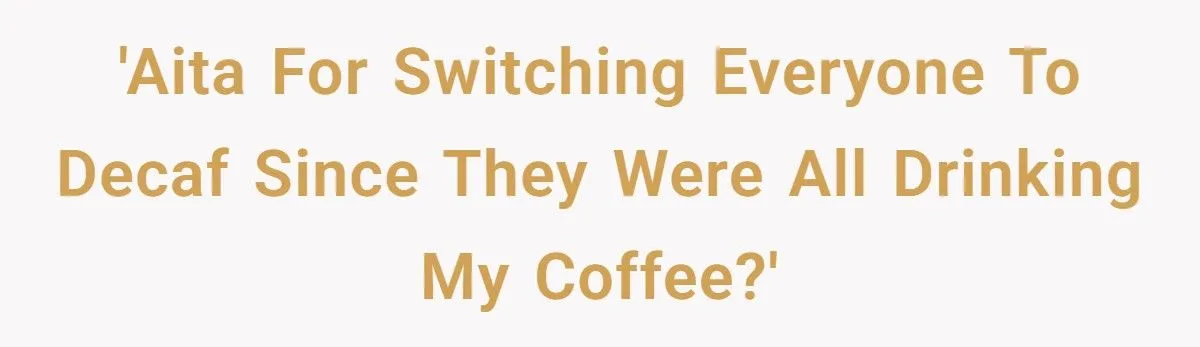 'Aita For Switching Everyone To Decaf Since They Were All Drinking My Coffee?'